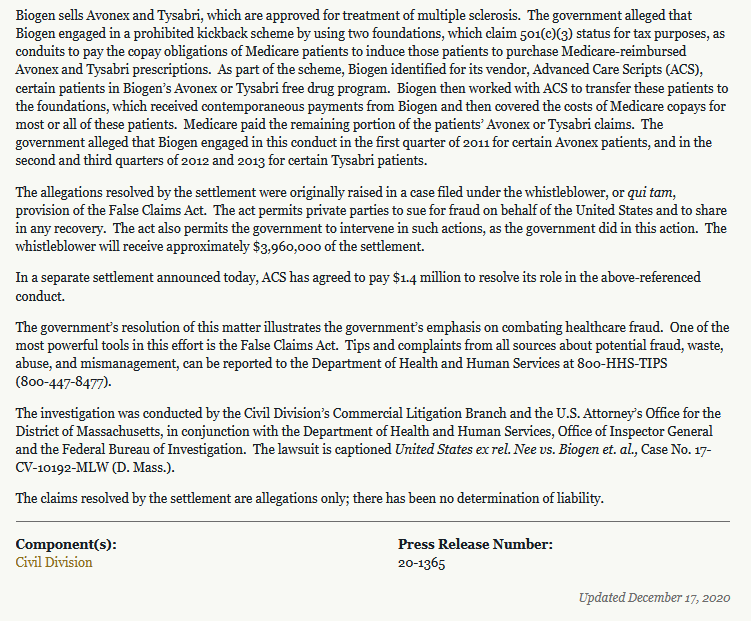 Biogen sells Avonex and Tysabri, which are approved for treatment of multiple sclerosis. The government alleged that Biogen engaged in a prohibited kickback scheme by using two foundations, which claim 501(c)(3) status for tax purposes, as conduits to pay the copay obligations of Medicare patients to induce those patients to purchase Medicare-reimbursed Avonex and Tysabri prescriptions. As part of the scheme, Biogen identified for its vendor, Advanced Care Scripts (ACS), certain patients in Biogen's Avonex or Tysabri free drug program. Biogen then worked with ACS to transfer these patients to the foundations, which received contemporaneous payments from Biogen and then covered the costs of Medicare copays for most or all of these patients. Medicare paid the remaining portion of the patients' Avonex or Tysabri claims. The government alleged that Biogen engaged in this conduct in the first quarter of 2011 for certain Avonex patients, and in the second and third quarters of 2012 and 2013 for certain Tysabri patients.

The allegations resolved by the settlement were originally raised in a case filed under the whistleblower, or qui tam, provision of the False Claims Act. The act permits private parties to sue for fraud on behalf of the United States and to share in any recovery. The act also permits the government to intervene in such actions, as the government did in this action. The whistleblower will receive approximately $3,960,000 of the settlement.

In a separate settlement announced today, ACS has agreed to pay $1.4 million to resolve its role in the above-referenced conduct.

The government's resolution of this matter illustrates the government's emphasis on combating healthcare fraud. One of the most powerful tools in this effort is the False Claims Act. Tips and complaints from all sources about potential fraud, waste, abuse, and mismanagement, can be reported to the Department of Health and Human Services at 800-HHS-TIPS (800-447-8477).

The investigation was conducted by the Civil Division's Commercial Litigation Branch and the U.S. Attorney's Office for the District of Massachusetts, in conjunction with the Department of Health and Human Services, Office of Inspector General and the Federal Bureau of Investigation. The lawsuit is captioned United States ex rel. Nee vs. Biogen et. al., Case No. 17-CV-10192-MLW (D. Mass.).

The claims resolved by the settlement are allegations only; there has been no determination of liability.

Component(s):
Civil Division

Press Release Number:
20-1365

Updated December 17, 2020